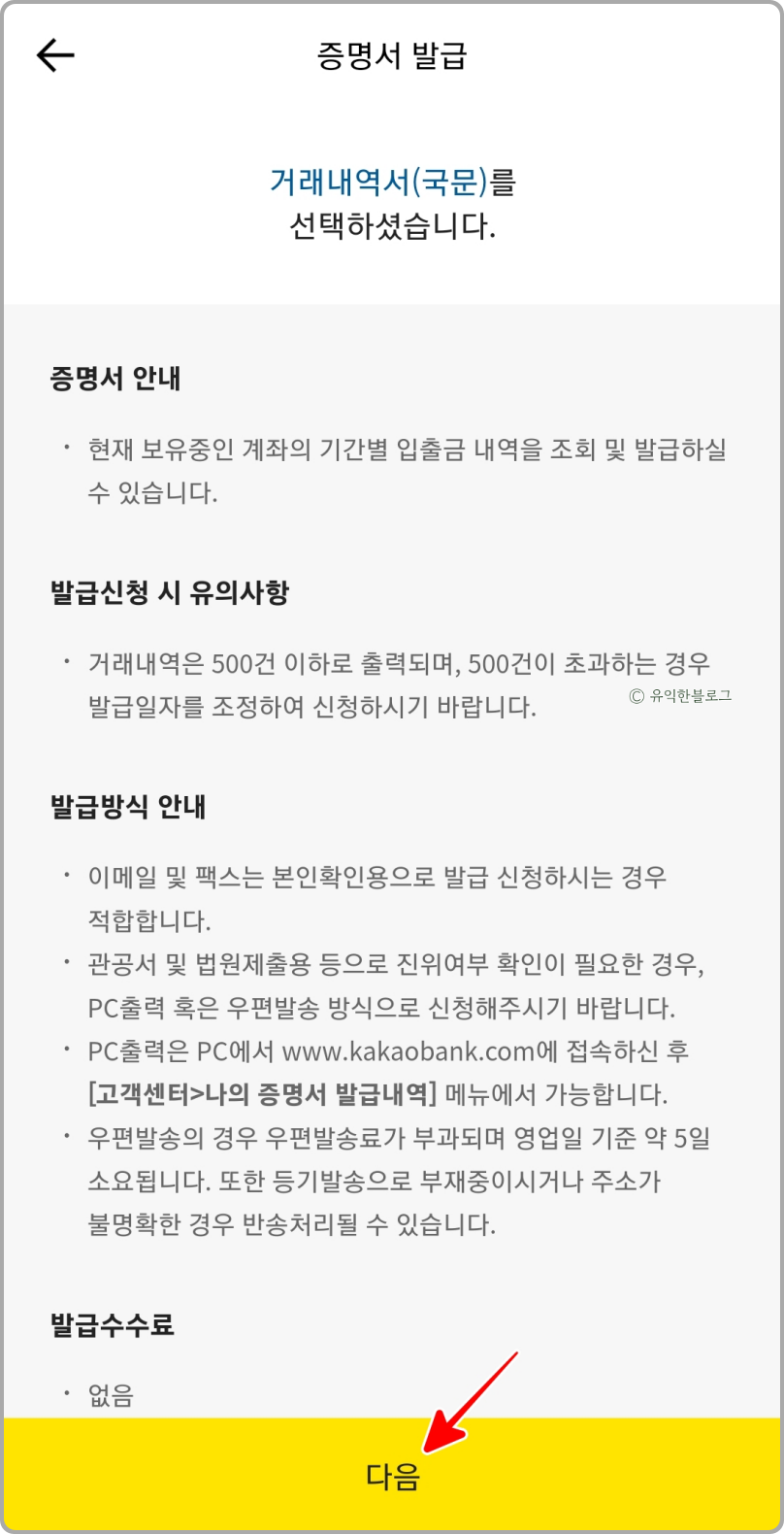 증명서 발급

거래내역서(국문)를
선택하셨습니다.

증명서 안내

· 현재 보유중인 계좌의 기간별 입출금 내역을 조회 및 발급하실 수 있습니다.

발급신청 시 유의사항

· 거래내역은 500건 이하로 출력되며, 500건이 초과하는 경우 발급일자를 조정하여 신청하시기 바랍니다.

© 유익한블로그

발급방식 안내

· 이메일 및 팩스는 본인확인용으로 발급 신청하시는 경우 적합합니다.
· 관공서 및 법원제출용 등으로 진위여부 확인이 필요한 경우, PC출력 혹은 우편발송 방식으로 신청해주시기 바랍니다.
· PC출력은 PC에서 www.kakaobank.com에 접속하신 후 [고객센터>나의 증명서 발급내역] 메뉴에서 가능합니다.
· 우편발송의 경우 우편발송료가 부과되며 영업일 기준 약 5일 소요됩니다. 또한 등기발송으로 부재중이시거나 주소가 불명확한 경우 반송처리될 수 있습니다.

발급수수료

· 없음

다음